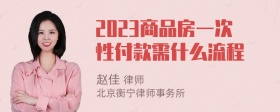 2023商品房一次性付款需什么流程

赵佳 律师
北京衡宁律师事务所